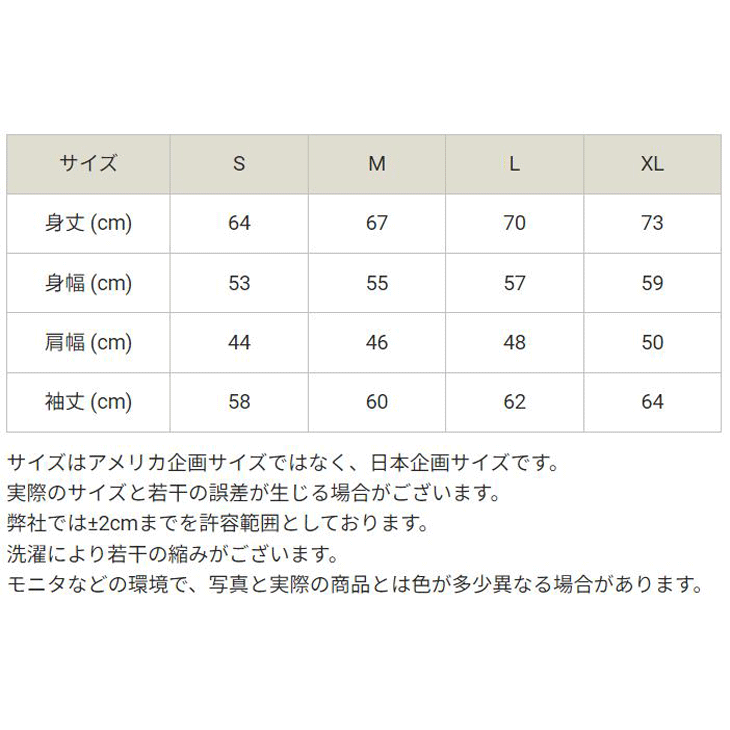 | サイズ | S | M | L | XL |
|---|---|---|---|---|
| 身丈 (cm) | 64 | 67 | 70 | 73 |
| 身幅 (cm) | 53 | 55 | 57 | 59 |
| 肩幅 (cm) | 44 | 46 | 48 | 50 |
| 袖丈 (cm) | 58 | 60 | 62 | 64 |

サイズはアメリカ企画サイズではなく、日本企画サイズです。
実際のサイズと若干の誤差が生じる場合がございます。
弊社では±2cmまでを許容範囲としております。
洗濯により若干の縮みがございます。
モニタなどの環境で、写真と実際の商品とは色が多少異なる場合があります。